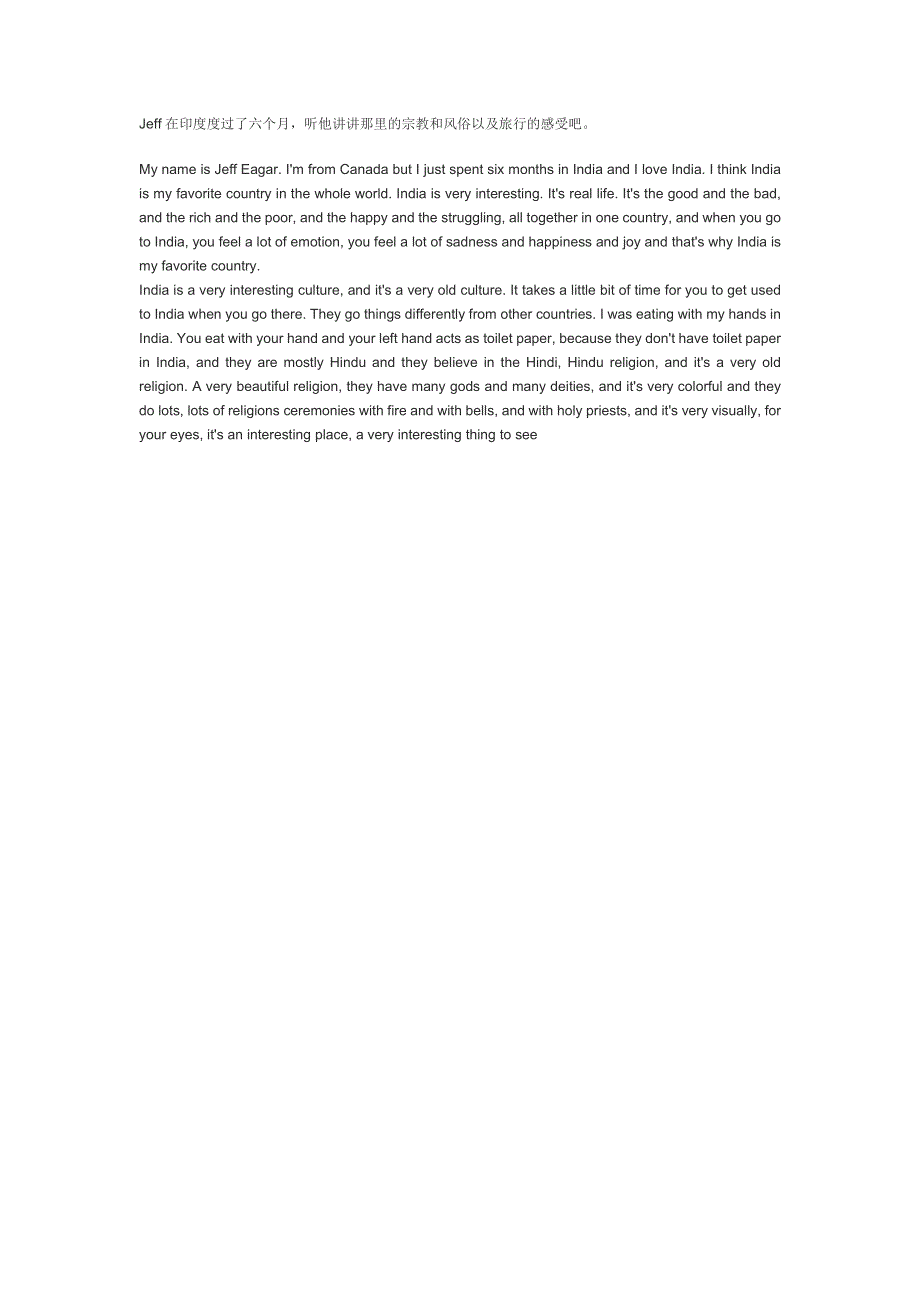 Jeff 在印度度过了六个月，听他讲讲那里的宗教和风俗以及旅行的感受吧。

My name is Jeff Eagar. I'm from Canada but I just spent six months in India and I love India. I think India is my favorite country in the whole world. India is very interesting. It's real life. It's the good and the bad, and the rich and the poor, and the happy and the struggling, all together in one country, and when you go to India, you feel a lot of emotion, you feel a lot of sadness and happiness and joy and that's why India is my favorite country.
India is a very interesting culture, and it's a very old culture. It takes a little bit of time for you to get used to India when you go there. They go things differently from other countries. I was eating with my hands in India. You eat with your hand and your left hand acts as toilet paper, because they don't have toilet paper in India, and they are mostly Hindu and they believe in the Hindi, Hindu religion, and it's a very old religion. A very beautiful religion, they have many gods and many deities, and it's very colorful and they do lots, lots of religions ceremonies with fire and with bells, and with holy priests, and it's very visually, for your eyes, it's an interesting place, a very interesting thing to see